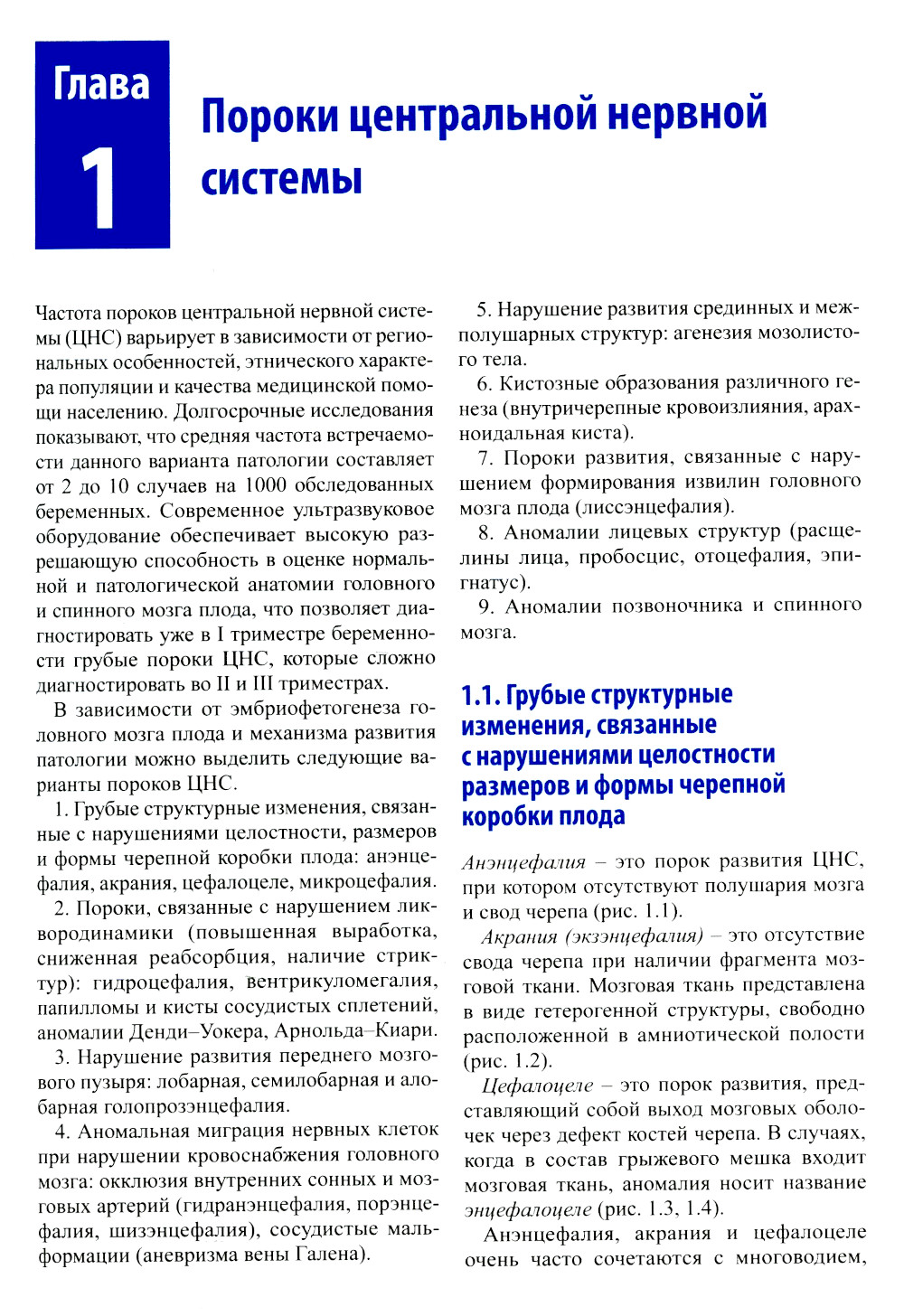 Глава
1

Пороки центральной нервной системы

Частота пороков центральной нервной системы (ЦНС) варьирует в зависимости от региональных особенностей, этнического характера популяции и качества медицинской помощи населению. Долгосрочные исследования показывают, что средняя частота встречаемости данного варианта патологии составляет от 2 до 10 случаев на 1000 обследованных беременных. Современное ультразвуковое оборудование обеспечивает высокую разрешающую способность в оценке нормальной и патологической анатомии головного и спинного мозга плода, что позволяет диагностировать уже в I триместре беременности грубые пороки ЦНС, которые сложно диагностировать во II и III триместрах.

В зависимости от эмбриофетогенеза головного мозга плода и механизма развития патологии можно выделить следующие варианты пороков ЦНС.

1. Грубые структурные изменения, связанные с нарушениями целостности, размеров и формы черепной коробки плода: анэнцефалия, акрания, цефалоцеле, микроцефалия.

2. Пороки, связанные с нарушением ликвородинамики (повышенная выработка, сниженная реабсорбция, наличие стриктур): гидроцефалия, вентрикуломегалия, папилломы и кисты сосудистых сплетений, аномалии Денди–Уокера, Арнольда–Киари.

3. Нарушение развития переднего мозгового пузыря: лобарная, семилобарная и алобарная голопрозэнцефалия.

4. Аномальная миграция нервных клеток при нарушении кровоснабжения головного мозга: окклюзия внутренних сонных и мозговых артерий (гидранэнцефалия, порэнцефалия, шизэнцефалия), сосудистые мальформации (аневризма вены Галена).

5. Нарушение развития срединных и межполушарных структур: агенезия мозолистого тела.

6. Кистозные образования различного генеза (внутричерепные кровоизлияния, арахноидальная киста).

7. Пороки развития, связанные с нарушением формирования извилин головного мозга плода (лиссэнцефалия).

8. Аномалии лицевых структур (расщелины лица, пробосцис, отоцефалия, эпигнатус).

9. Аномалии позвоночника и спинного мозга.

1.1. Грубые структурные изменения, связанные с нарушениями целостности размеров и формы черепной коробки плода

Анэнцефалия – это порок развития ЦНС, при котором отсутствуют полушария мозга и свод черепа (рис. 1.1).

Акрания (экзэнцефалия) – это отсутствие свода черепа при наличии фрагмента мозговой ткани. Мозговая ткань представлена в виде гетерогенной структуры, свободно расположенной в амниотической полости (рис. 1.2).

Цефалоцеле – это порок развития, представляющий собой выход мозговых оболочек через дефект костей черепа. В случаях, когда в состав грыжевого мешка входит мозговая ткань, аномалия носит название энцефалоцеле (рис. 1.3, 1.4).

Анэнцефалия, акрания и цефалоцеле очень часто сочетаются с многоводием,